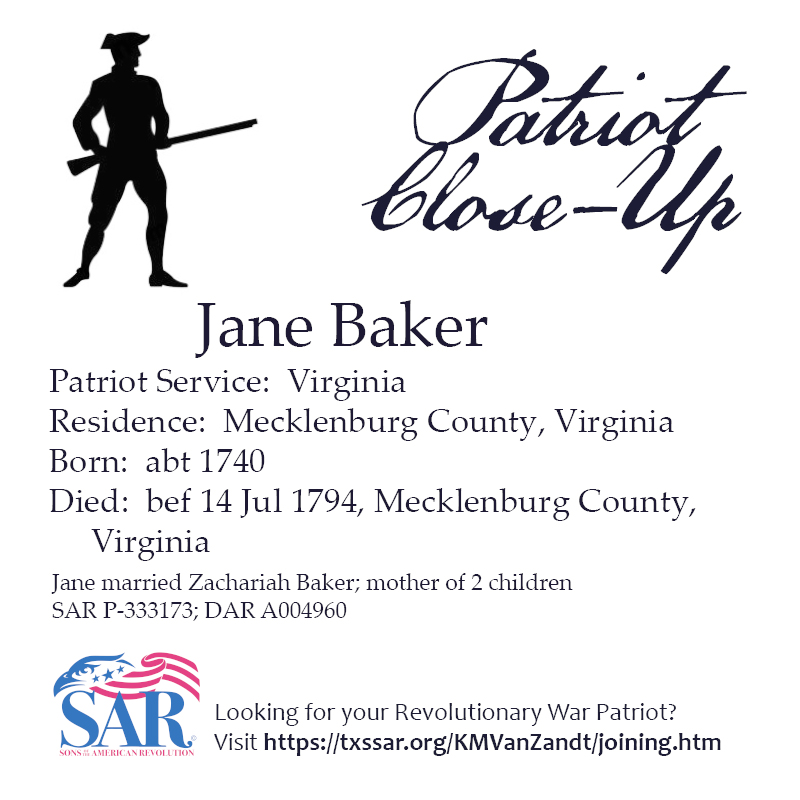 Patriot Close-Up

Jane Baker

Patriot Service: Virginia
Residence: Mecklenburg County, Virginia
Born: abt 1740
Died: bef 14 Jul 1794, Mecklenburg County, Virginia

Jane married Zachariah Baker; mother of 2 children
SAR P-333173; DAR A004960

SAR
SONS OF THE AMERICAN REVOLUTION

Looking for your Revolutionary War Patriot?
Visit https://txssar.org/KMVanZandt/joining.htm